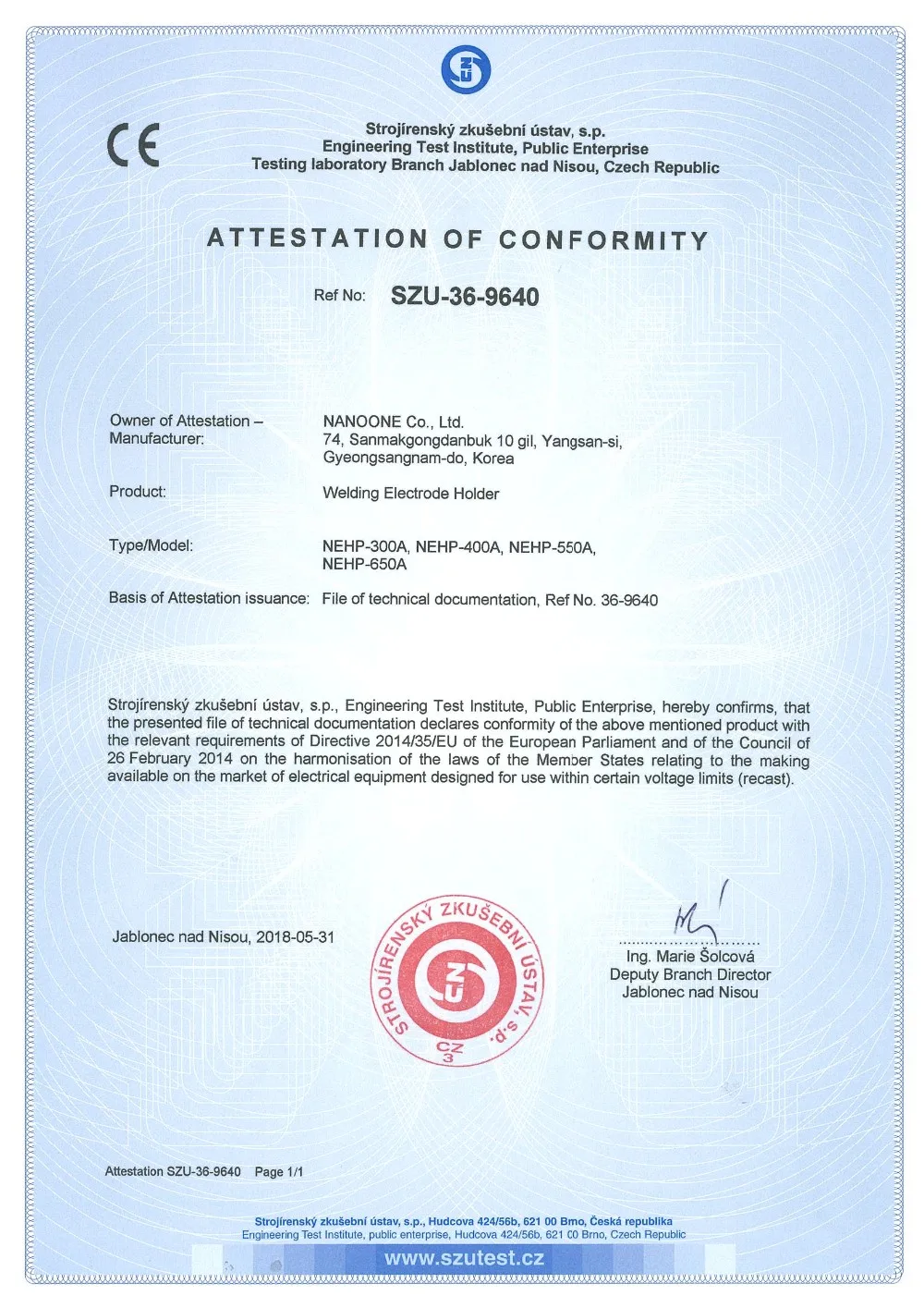 CE

Strojírenský zkušební ústav, s.p.
Engineering Test Institute, Public Enterprise
Testing laboratory Branch Jablonec nad Nisou, Czech Republic

ATTESTATION OF CONFORMITY

Ref No: SZU-36-9640

Owner of Attestation – Manufacturer: NANOONE Co., Ltd.
74, Sanmakgongdanbuk 10 gil, Yangsan-si, Gyeongsangnam-do, Korea

Product: Welding Electrode Holder

Type/Model: NEHP-300A, NEHP-400A, NEHP-550A, NEHP-650A

Basis of Attestation issuance: File of technical documentation, Ref No. 36-9640

Strojírenský zkušební ústav, s.p., Engineering Test Institute, Public Enterprise, hereby confirms, that the presented file of technical documentation declares conformity of the above mentioned product with the relevant requirements of Directive 2014/35/EU of the European Parliament and of the Council of 26 February 2014 on the harmonisation of the laws of the Member States relating to the making available on the market of electrical equipment designed for use within certain voltage limits (recast).

Jablonec nad Nisou, 2018-05-31

STROJÍRENSKÝ ZKUŠEBNÍ ÚSTAV, s.p.
SZU
CZ
3

Ing. Marie Šolcová
Deputy Branch Director
Jablonec nad Nisou

Attestation SZU-36-9640 Page 1/1

Strojírenský zkušební ústav, s.p., Hudcova 424/56b, 621 00 Brno, Česká republika
Engineering Test Institute, public enterprise, Hudcova 424/56b, 621 00 Brno, Czech Republic
www.szutest.cz